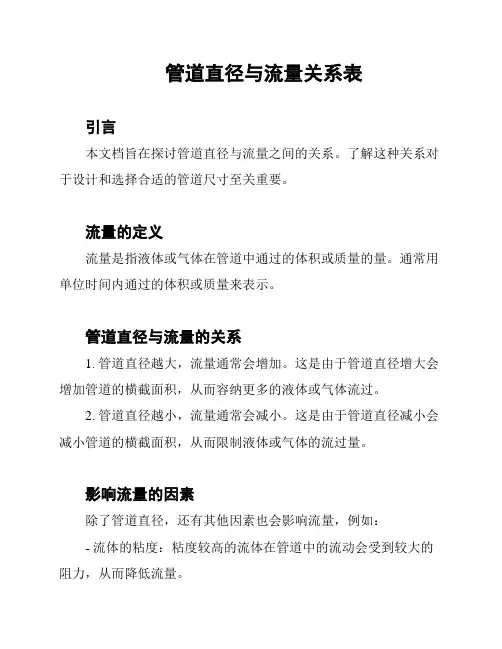 管道直径与流量关系表

引言

本文档旨在探讨管道直径与流量之间的关系。了解这种关系对于设计和选择合适的管道尺寸至关重要。

流量的定义

流量是指液体或气体在管道中通过的体积或质量的量。通常用单位时间内通过的体积或质量来表示。

管道直径与流量的关系

1. 管道直径越大，流量通常会增加。这是由于管道直径增大会增加管道的横截面积，从而容纳更多的液体或气体流过。

2. 管道直径越小，流量通常会减小。这是由于管道直径减小会减小管道的横截面积，从而限制液体或气体的流过量。

影响流量的因素

除了管道直径，还有其他因素也会影响流量，例如：

- 流体的粘度：粘度较高的流体在管道中的流动会受到较大的阻力，从而降低流量。